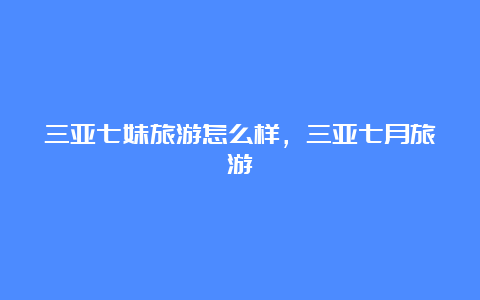 三亚七妹旅游怎么样，三亚七月旅游